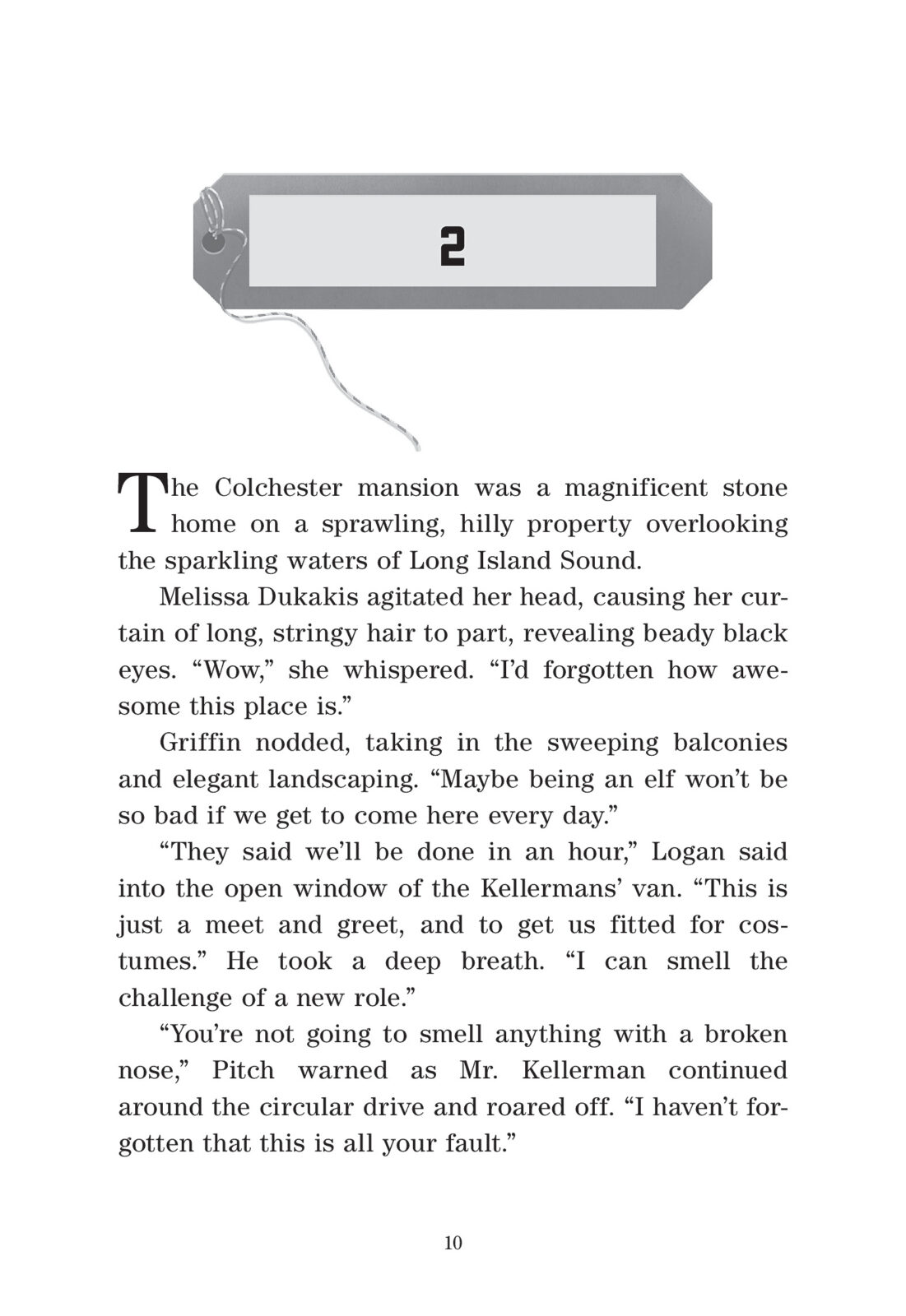 2

The Colchester mansion was a magnificent stone home on a sprawling, hilly property overlooking the sparkling waters of Long Island Sound.

Melissa Dukakis agitated her head, causing her curtain of long, stringy hair to part, revealing beady black eyes. “Wow,” she whispered. “I’d forgotten how awesome this place is.”

Griffin nodded, taking in the sweeping balconies and elegant landscaping. “Maybe being an elf won’t be so bad if we get to come here every day.”

“They said we’ll be done in an hour,” Logan said into the open window of the Kellermans’ van. “This is just a meet and greet, and to get us fitted for costumes.” He took a deep breath. “I can smell the challenge of a new role.”

“You’re not going to smell anything with a broken nose,” Pitch warned as Mr. Kellerman continued around the circular drive and roared off. “I haven’t forgotten that this is all your fault.”

10